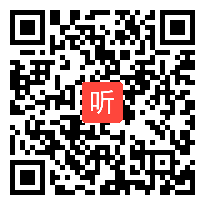 听